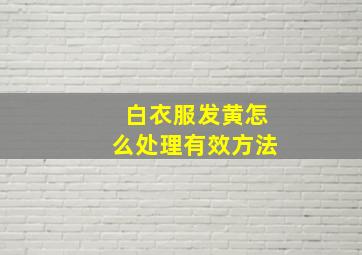 白衣服发黄怎么处理有效方法